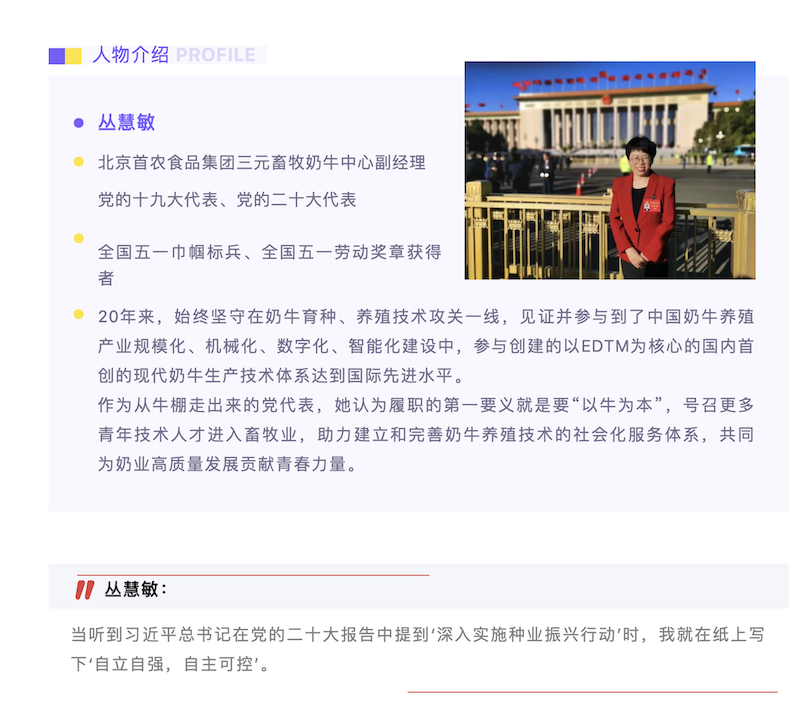 人物介绍 PROFILE

丛慧敏

北京首农食品集团三元畜牧奶牛中心副经理

党的十九大代表、党的二十大代表

全国五一巾帼标兵、全国五一劳动奖章获得者

20年来，始终坚守在奶牛育种、养殖技术攻关一线，见证并参与到了中国奶牛养殖产业规模化、机械化、数字化、智能化建设中，参与创建的以EDTM为核心的国内首创的现代奶牛生产技术体系达到国际先进水平。

作为从牛棚走出来的党代表，她认为履职的第一要义就是要“以牛为本”，号召更多青年技术人才进入畜牧业，助力建立和完善奶牛养殖技术的社会化服务体系，共同为奶业高质量发展贡献青春力量。

丛慧敏：

当听到习近平总书记在党的二十大报告中提到‘深入实施种业振兴行动’时，我就在纸上写下‘自立自强，自主可控’。